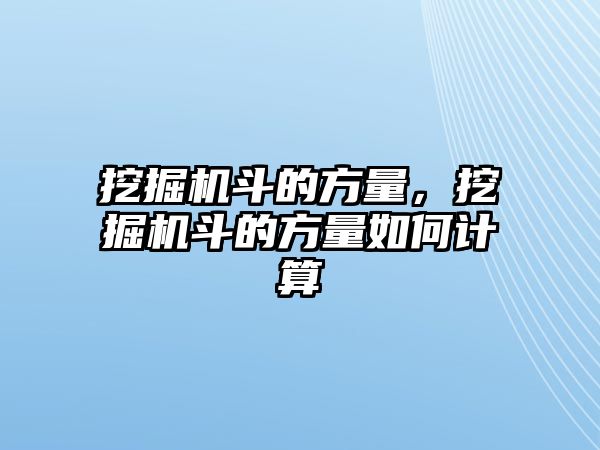 挖掘机斗的方量，挖掘机斗的方量如何计算